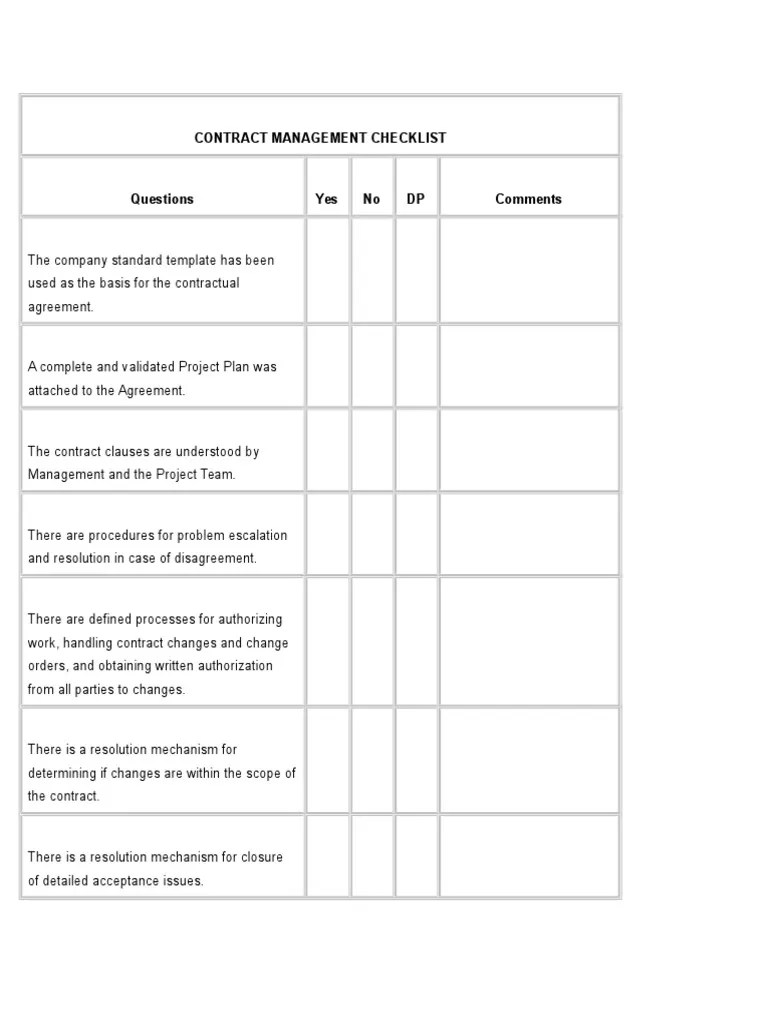 CONTRACT MANAGEMENT CHECKLIST

| Questions | Yes | No | DP | Comments |
|---|---|---|---|---|
| The company standard template has been used as the basis for the contractual agreement. | | | | |
| A complete and validated Project Plan was attached to the Agreement. | | | | |
| The contract clauses are understood by Management and the Project Team. | | | | |
| There are procedures for problem escalation and resolution in case of disagreement. | | | | |
| There are defined processes for authorizing work, handling contract changes and change orders, and obtaining written authorization from all parties to changes. | | | | |
| There is a resolution mechanism for determining if changes are within the scope of the contract. | | | | |
| There is a resolution mechanism for closure of detailed acceptance issues. | | | | |